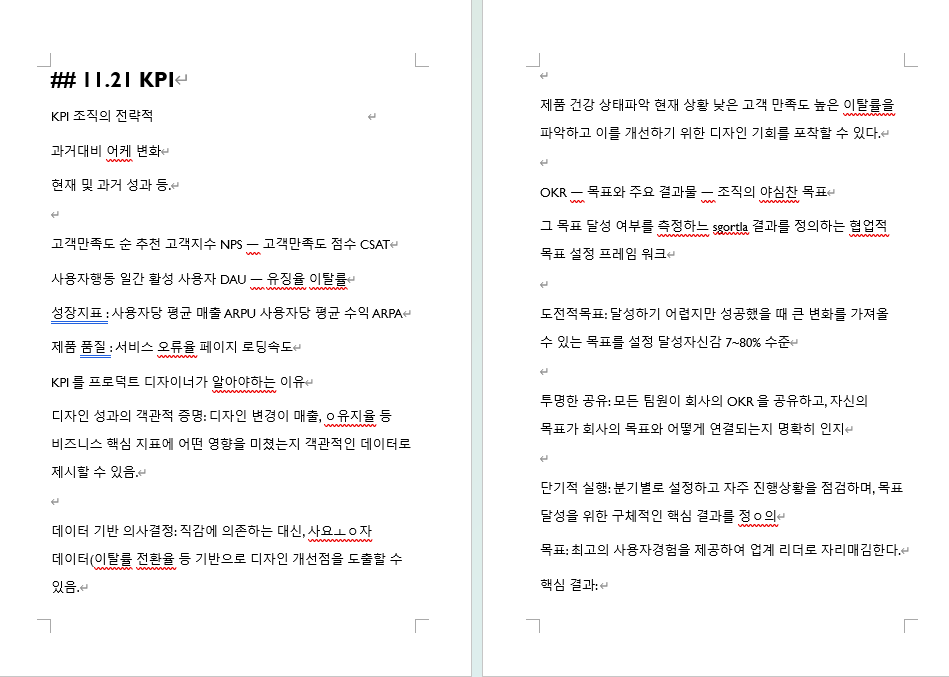 ## 11.21 KPI

KPI 조직의 전략적

과거대비 어케 변화

현재 및 과거 성과 등.

고객만족도 순 추천 고객지수 NPS — 고객만족도 점수 CSAT

사용자행동 일간 활성 사용자 DAU — 유징율 이탈률

성장지표 : 사용자당 평균 매출 ARPU 사용자당 평균 수익 ARPA

제품 품질 : 서비스 오류율 페이지 로딩속도

KPI 를 프로덕트 디자이너가 알아야하는 이유

디자인 성과의 객관적 증명: 디자인 변경이 매출, ㅇ유지율 등 비즈니스 핵심 지표에 어떤 영향을 미쳤는지 객관적인 데이터로 제시할 수 있음.

데이터 기반 의사결정: 직감에 의존하는 대신, 사요ㅗㅇ자 데이터(이탈률 전환율 등 기반으로 디자인 개선점을 도출할 수 있음.

제품 건강 상태파악 현재 상황 낮은 고객 만족도 높은 이탈률을 파악하고 이를 개선하기 위한 디자인 기회를 포착할 수 있다.

OKR — 목표와 주요 결과물 — 조직의 야심찬 목표

그 목표 달성 여부를 측정하는 sgortla 결과를 정의하는 협업적 목표 설정 프레임 워크

도전적목표: 달성하기 어렵지만 성공했을 때 큰 변화를 가져올 수 있는 목표를 설정 달성자신감 7~80% 수준

투명한 공유: 모든 팀원이 회사의 OKR 을 공유하고, 자신의 목표가 회사의 목표와 어떻게 연결되는지 명확히 인지

단기적 실행: 분기별로 설정하고 자주 진행상황을 점검하며, 목표 달성을 위한 구체적인 핵심 결과를 정ㅇ의

목표: 최고의 사용자경험을 제공하여 업계 리더로 자리매김한다.

핵심 결과: